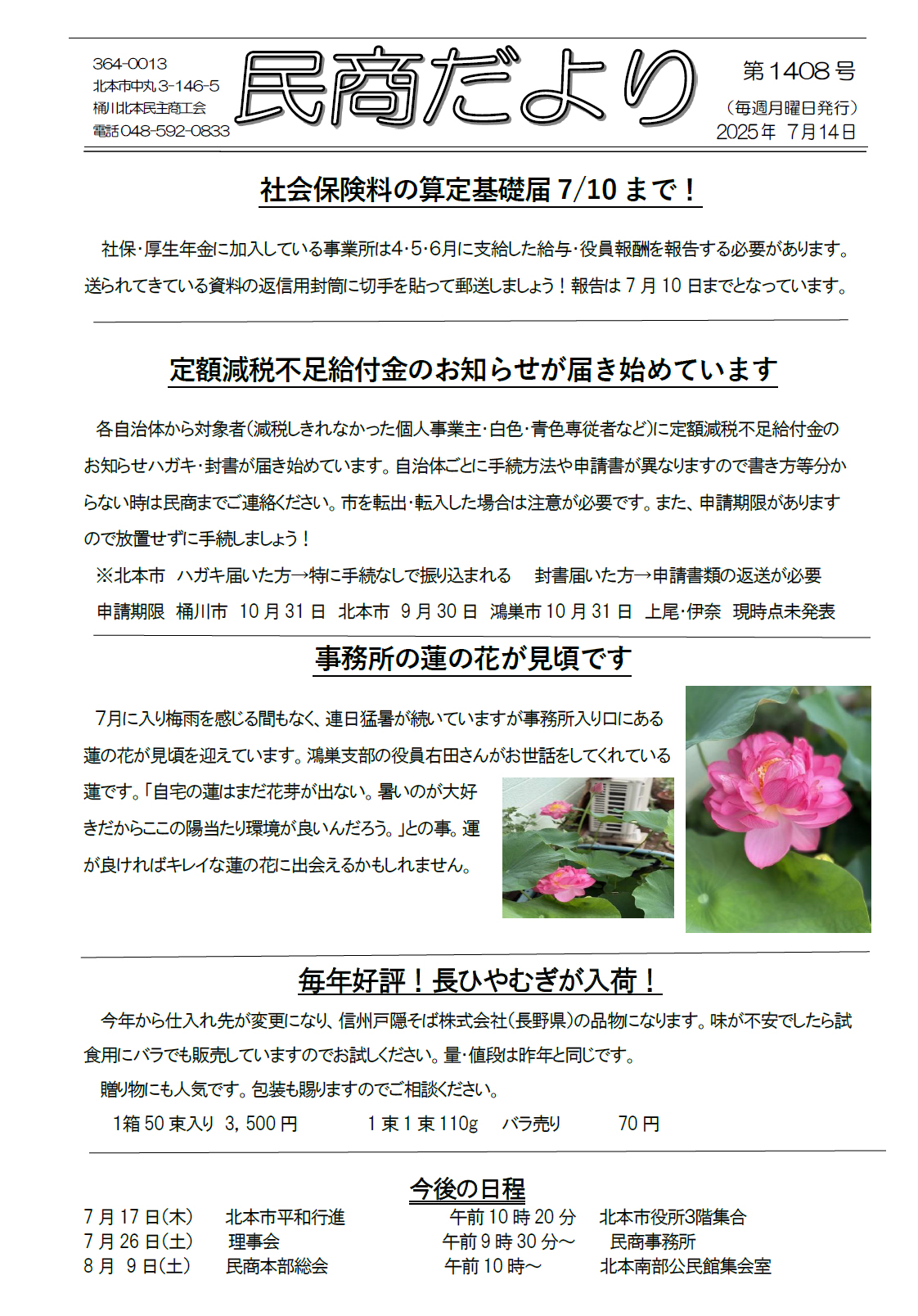 364-0013
北本市中丸3-146-5
桶川北本民主商工会
電話048-592-0833

民商だより

第1408号
（毎週月曜日発行）
2025年 7月14日

社会保険料の算定基礎届 7/10 まで！

社保・厚生年金に加入している事業所は4・5・6月に支給した給与・役員報酬を報告する必要があります。送られてきている資料の返信用封筒に切手を貼って郵送しましょう！報告は 7 月 10 日までとなっています。

定額減税不足給付金のお知らせが届き始めています

各自治体から対象者（減税しきれなかった個人事業主・白色・青色専従者など）に定額減税不足給付金のお知らせハガキ・封書が届き始めています。自治体ごとに手続方法や申請書が異なりますので書き方等分からない時は民商までご連絡ください。市を転出・転入した場合は注意が必要です。また、申請期限がありますので放置せずに手続しましょう！

※北本市 ハガキ届いた方→特に手続なしで振り込まれる 封書届いた方→申請書類の返送が必要
申請期限 桶川市 10 月 31 日 北本市 9 月 30 日 鴻巣市 10 月 31 日 上尾・伊奈 現時点未発表

事務所の蓮の花が見頃です

7月に入り梅雨を感じる間もなく、連日猛暑が続いていますが事務所入り口にある蓮の花が見頃を迎えています。鴻巣支部の役員右田さんがお世話をしてくれている蓮です。「自宅の蓮はまだ花芽が出ない。暑いのが大好きだからここの陽当たり環境が良いんだろう。」との事。運が良ければキレイな蓮の花に出会えるかもしれません。

毎年好評！長ひやむぎが入荷！

今年から仕入れ先が変更になり、信州戸隠そば株式会社（長野県）の品物になります。味が不安でしたら試食用にバラでも販売していますのでお試しください。量・値段は昨年と同じです。
贈り物にも人気です。包装も賜りますのでご相談ください。
1箱 50 束入り 3，500 円 1 束 1 束 110g バラ売り 70 円

今後の日程

| 7 月 17 日（木） | 北本市平和行進 | 午前 10 時 20 分 | 北本市役所3階集合 |
|---|---|---|---|
| 7 月 26 日（土） | 理事会 | 午前 9 時 30 分～ | 民商事務所 |
| 8 月 9 日（土） | 民商本部総会 | 午前 10 時～ | 北本南部公民館集会室 |